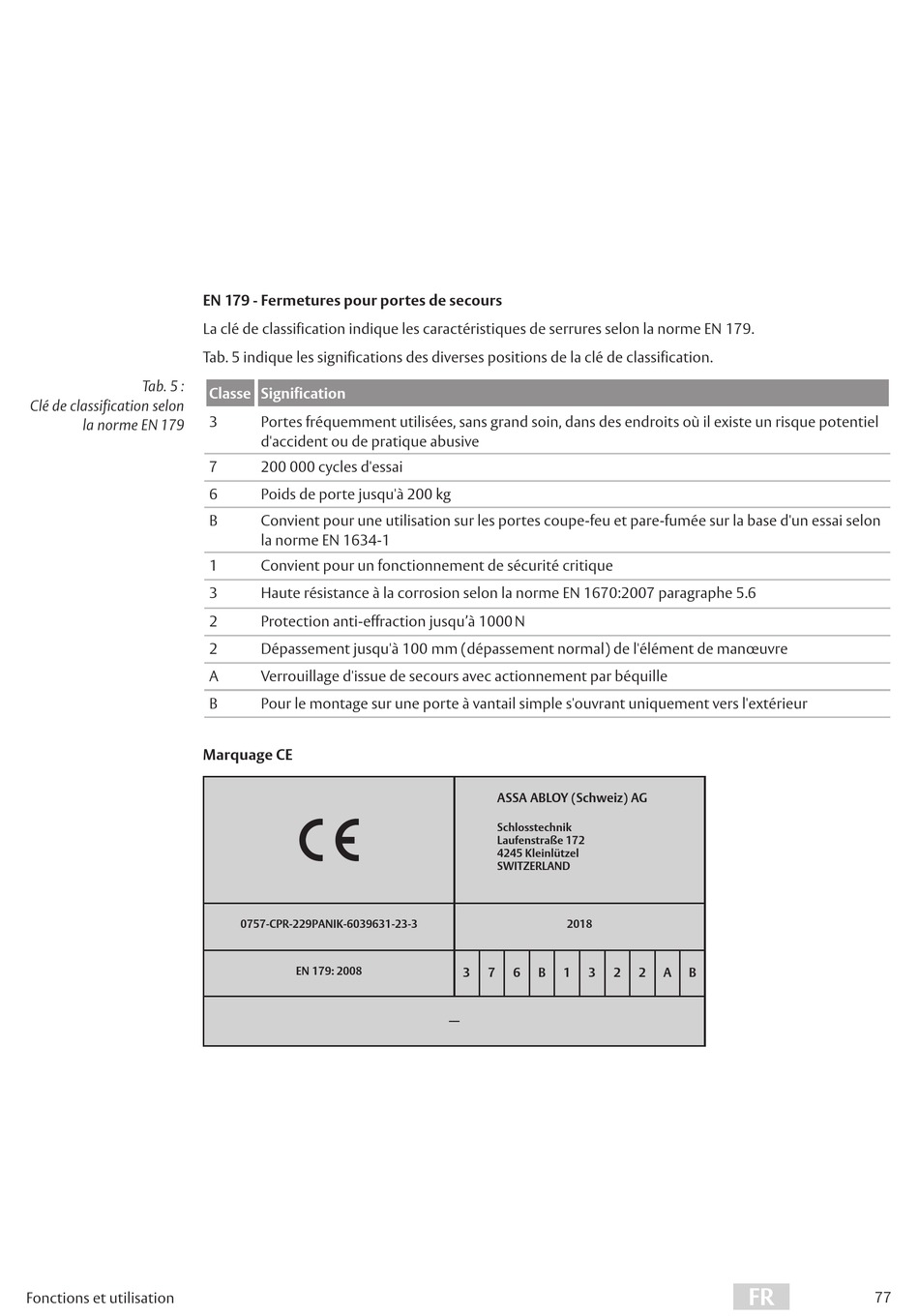 EN 179 - Fermetures pour portes de secours

La clé de classification indique les caractéristiques de serrures selon la norme EN 179.

Tab. 5 indique les significations des diverses positions de la clé de classification.

Tab. 5 : Clé de classification selon la norme EN 179

| Classe | Signification |
|---|---|
| 3 | Portes fréquemment utilisées, sans grand soin, dans des endroits où il existe un risque potentiel d'accident ou de pratique abusive |
| 7 | 200 000 cycles d'essai |
| 6 | Poids de porte jusqu'à 200 kg |
| B | Convient pour une utilisation sur les portes coupe-feu et pare-fumée sur la base d'un essai selon la norme EN 1634-1 |
| 1 | Convient pour un fonctionnement de sécurité critique |
| 3 | Haute résistance à la corrosion selon la norme EN 1670:2007 paragraphe 5.6 |
| 2 | Protection anti-effraction jusqu'à 1000 N |
| 2 | Dépassement jusqu'à 100 mm (dépassement normal) de l'élément de manœuvre |
| A | Verrouillage d'issue de secours avec actionnement par béquille |
| B | Pour le montage sur une porte à vantail simple s'ouvrant uniquement vers l'extérieur |

Marquage CE

CE

ASSA ABLOY (Schweiz) AG

Schlosstechnik
Laufenstraße 172
4245 Kleinlützel
SWITZERLAND

0757-CPR-229PANIK-6039631-23-3

2018

EN 179: 2008

| 3 | 7 | 6 | B | 1 | 3 | 2 | 2 | A | B |
|---|---|---|---|---|---|---|---|---|---|

—

Fonctions et utilisation

FR

77